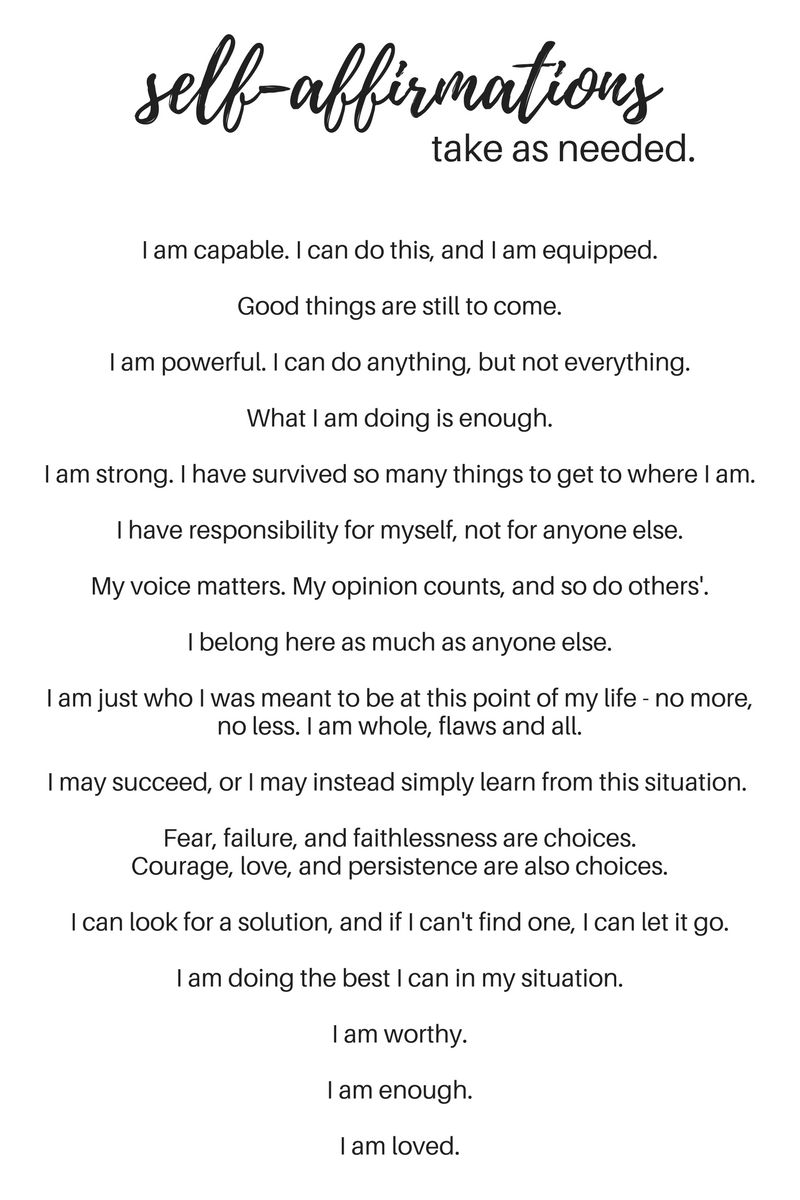 self-affirmations
take as needed.

I am capable. I can do this, and I am equipped.

Good things are still to come.

I am powerful. I can do anything, but not everything.

What I am doing is enough.

I am strong. I have survived so many things to get to where I am.

I have responsibility for myself, not for anyone else.

My voice matters. My opinion counts, and so do others'.

I belong here as much as anyone else.

I am just who I was meant to be at this point of my life - no more, no less. I am whole, flaws and all.

I may succeed, or I may instead simply learn from this situation.

Fear, failure, and faithlessness are choices.
Courage, love, and persistence are also choices.

I can look for a solution, and if I can't find one, I can let it go.

I am doing the best I can in my situation.

I am worthy.

I am enough.

I am loved.